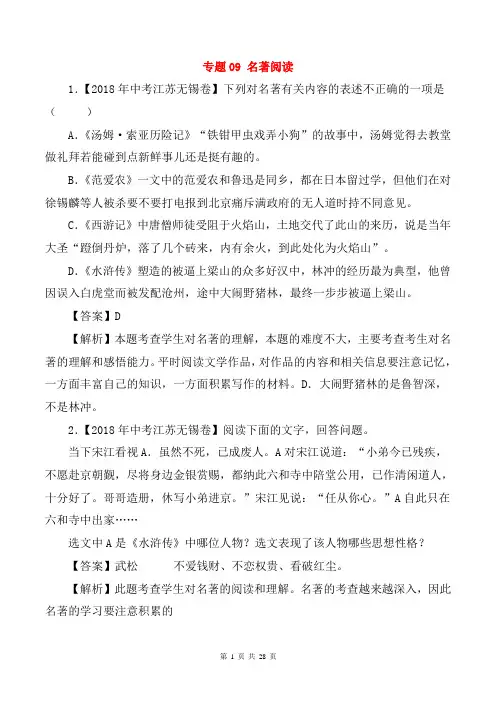 专题 09 名著阅读

1.【2018 年中考江苏无锡卷】下列对名著有关内容的表述不正确的一项是（ ）

A.《汤姆·索亚历险记》“铁钳甲虫戏弄小狗”的故事中，汤姆觉得去教堂做礼拜若能碰到点新鲜事儿还是挺有趣的。

B.《范爱农》一文中的范爱农和鲁迅是同乡，都在日本留过学，但他们在对徐锡麟等人被杀要不要打电报到北京痛斥满政府的无人道时持不同意见。

C.《西游记》中唐僧师徒受阻于火焰山，土地交代了此山的来历，说是当年大圣“蹬倒丹炉，落了几个砖来，内有余火，到此处化为火焰山”。

D.《水浒传》塑造的被逼上梁山的众多好汉中，林冲的经历最为典型，他曾因误入白虎堂而被发配沧州，途中大闹野猪林，最终一步步被逼上梁山。

【答案】D

【解析】本题考查学生对名著的理解，本题的难度不大，主要考查考生对名著的理解和感悟能力。平时阅读文学作品，对作品的内容和相关信息要注意记忆，一方面丰富自己的知识，一方面积累写作的材料。D. 大闹野猪林的是鲁智深，不是林冲。

2.【2018 年中考江苏无锡卷】阅读下面的文字，回答问题。

当下宋江看视 A．虽然不死，已成废人。A 对宋江说道：“小弟今已残疾，不愿赴京朝觐，尽将身边金银赏赐，都纳此六和寺中陪堂公用，已作清闲道人，十分好了。哥哥造册，休写小弟进京。”宋江见说：“任从你心。”A 自此只在六和寺中出家……

选文中 A 是《水浒传》中哪位人物？选文表现了该人物哪些思想性格？

【答案】武松　　不爱钱财、不恋权贵、看破红尘。

【解析】此题考查学生对名著的阅读和理解。名著的考查越来越深入，因此名著的学习要注意积累的

第 1 页 共 28 页